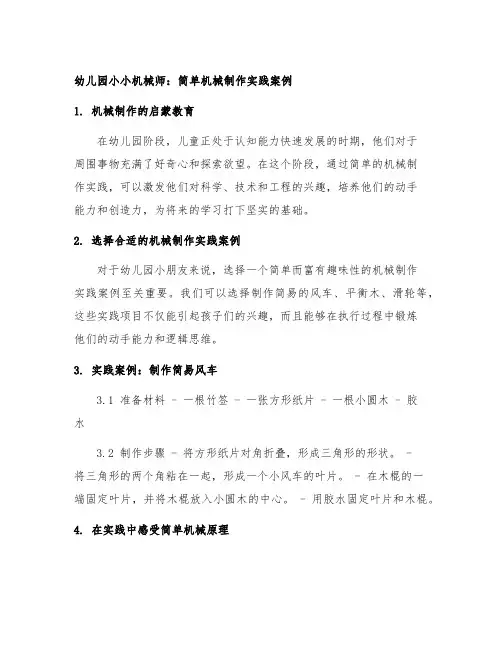 幼儿园小小机械师：简单机械制作实践案例

1. 机械制作的启蒙教育

在幼儿园阶段，儿童正处于认知能力快速发展的时期，他们对于周围事物充满了好奇心和探索欲望。在这个阶段，通过简单的机械制作实践，可以激发他们对科学、技术和工程的兴趣，培养他们的动手能力和创造力，为将来的学习打下坚实的基础。

2. 选择合适的机械制作实践案例

对于幼儿园小朋友来说，选择一个简单而富有趣味性的机械制作实践案例至关重要。我们可以选择制作简易的风车、平衡木、滑轮等，这些实践项目不仅能引起孩子们的兴趣，而且能够在执行过程中锻炼他们的动手能力和逻辑思维。

3. 实践案例：制作简易风车

3.1 准备材料 - 一根竹签 - 一张方形纸片 - 一根小圆木 - 胶水

3.2 制作步骤 - 将方形纸片对角折叠，形成三角形的形状。 - 将三角形的两个角粘在一起，形成一个小风车的叶片。 - 在木棍的一端固定叶片，并将木棍放入小圆木的中心。 - 用胶水固定叶片和木棍。

4. 在实践中感受简单机械原理